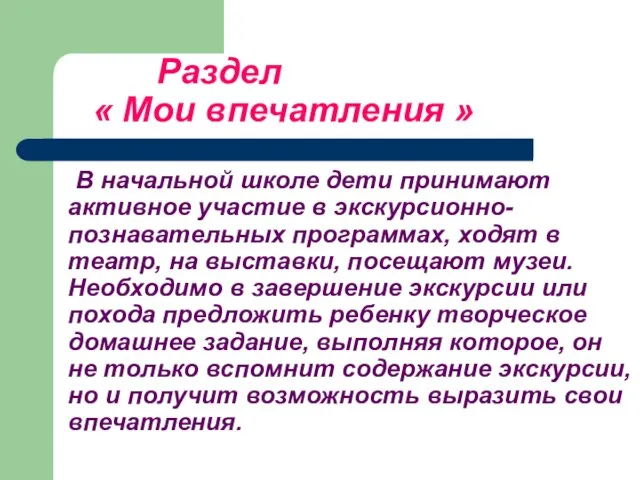 Раздел
« Мои впечатления »

В начальной школе дети принимают активное участие в экскурсионно-познавательных программах, ходят в театр, на выставки, посещают музеи. Необходимо в завершение экскурсии или похода предложить ребенку творческое домашнее задание, выполняя которое, он не только вспомнит содержание экскурсии, но и получит возможность выразить свои впечатления.